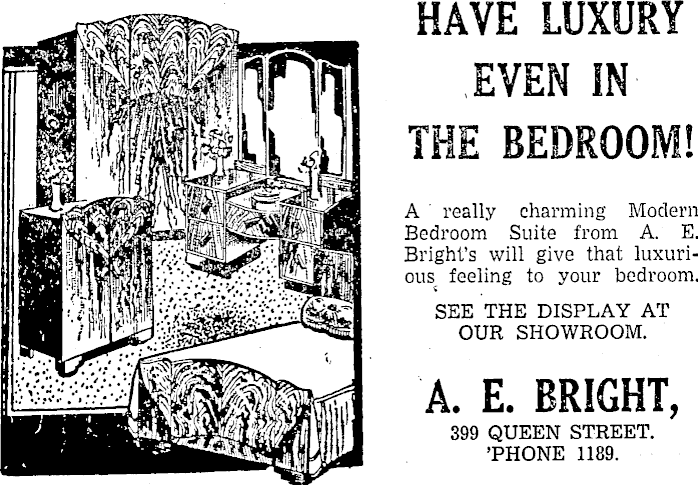 HAVE LUXURY
EVEN IN
THE BEDROOM!

A really charming Modern Bedroom Suite from A. E. Bright's will give that luxurious feeling to your bedroom.

SEE THE DISPLAY AT
OUR SHOWROOM.

A. E. BRIGHT,
399 QUEEN STREET.
'PHONE 1189.